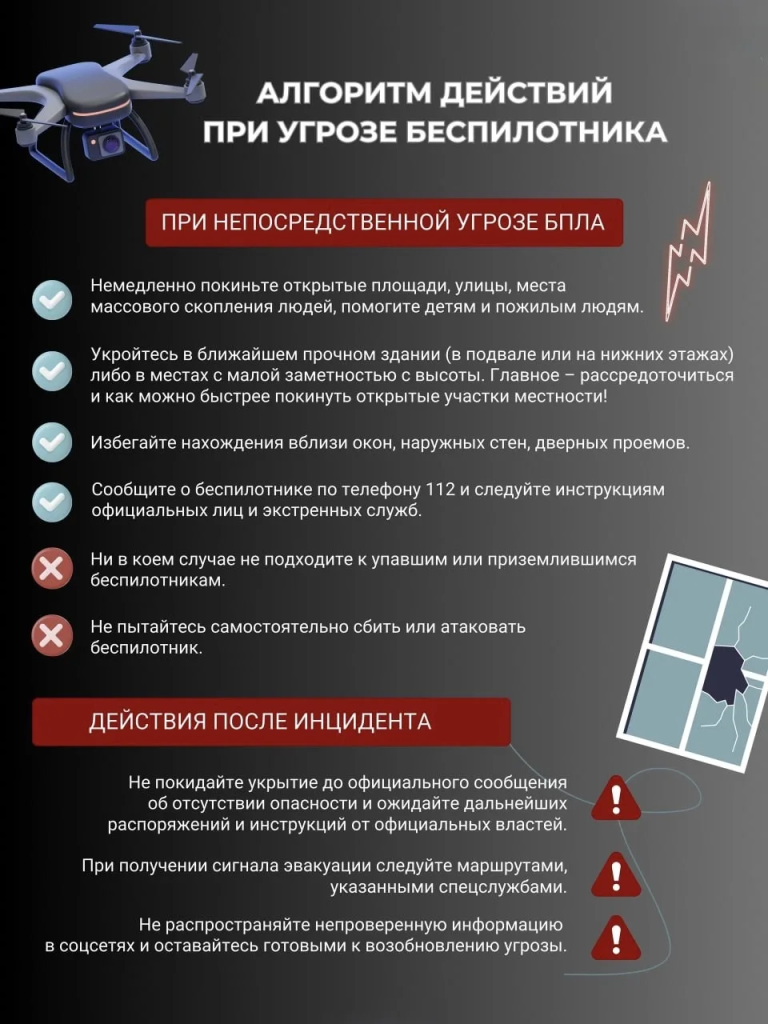 АЛГОРИТМ ДЕЙСТВИЙ
ПРИ УГРОЗЕ БЕСПИЛОТНИКА

ПРИ НЕПОСРЕДСТВЕННОЙ УГРОЗЕ БПЛА

Немедленно покиньте открытые площади, улицы, места массового скопления людей, помогите детям и пожилым людям.

Укройтесь в ближайшем прочном здании (в подвале или на нижних этажах) либо в местах с малой заметностью с высоты. Главное – рассредоточиться и как можно быстрее покинуть открытые участки местности!

Избегайте нахождения вблизи окон, наружных стен, дверных проемов.

Сообщите о беспилотнике по телефону 112 и следуйте инструкциям официальных лиц и экстренных служб.

Ни в коем случае не подходите к упавшим или приземлившимся беспилотникам.

Не пытайтесь самостоятельно сбить или атаковать беспилотник.

ДЕЙСТВИЯ ПОСЛЕ ИНЦИДЕНТА

Не покидайте укрытие до официального сообщения об отсутствии опасности и ожидайте дальнейших распоряжений и инструкций от официальных властей.

При получении сигнала эвакуации следуйте маршрутами, указанными спецслужбами.

Не распространяйте непроверенную информацию в соцсетях и оставайтесь готовыми к возобновлению угрозы.